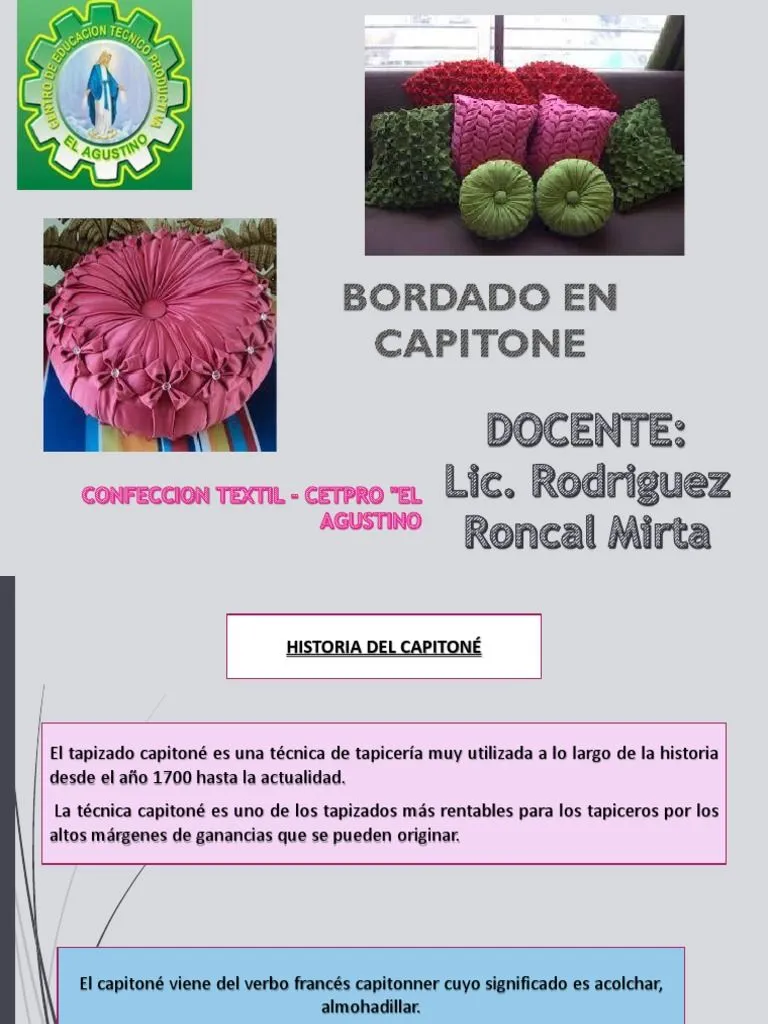 CENTRO DE EDUCACION TECNICO PRODUCTIVA
EL AGUSTINO

BORDADO EN CAPITONE

DOCENTE:
Lic. Rodriguez Roncal Mirta

CONFECCION TEXTIL - CETPRO "EL AGUSTINO

HISTORIA DEL CAPITONÉ

El tapizado capitoné es una técnica de tapicería muy utilizada a lo largo de la historia desde el año 1700 hasta la actualidad.

La técnica capitoné es uno de los tapizados más rentables para los tapiceros por los altos márgenes de ganancias que se pueden originar.

El capitoné viene del verbo francés capitonner cuyo significado es acolchar, almohadillar.